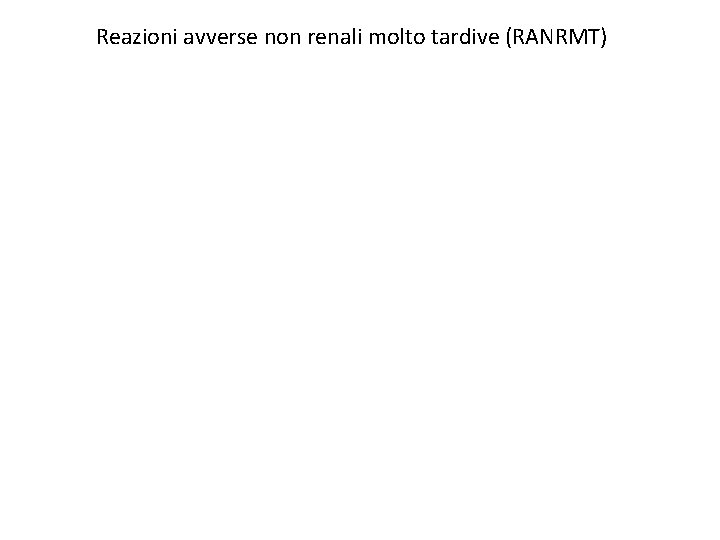 Reazioni avverse non renali molto tardive (RANRMT)